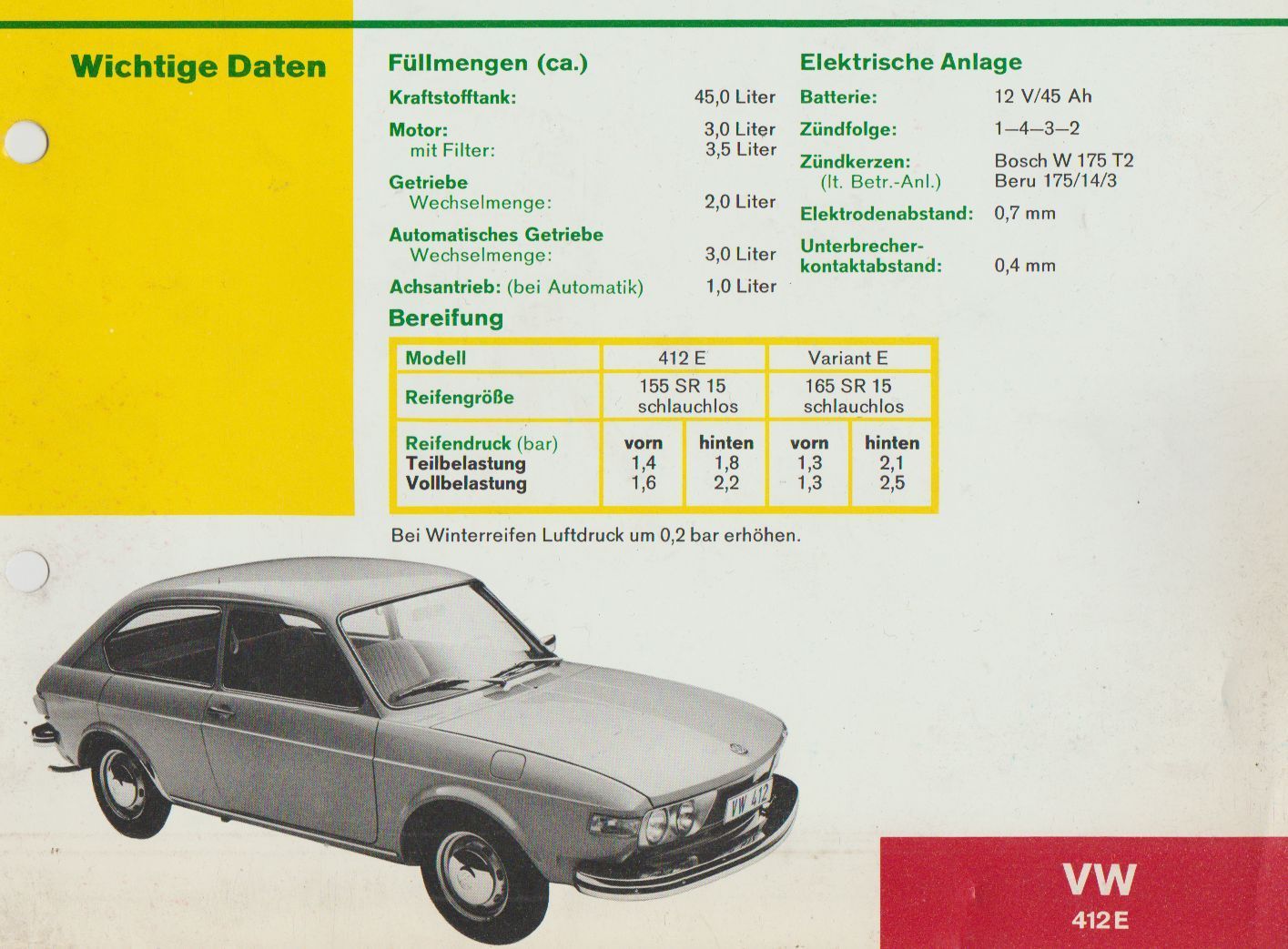 Wichtige Daten

Füllmengen (ca.)

Kraftstofftank: 45,0 Liter

Motor: 3,0 Liter
mit Filter: 3,5 Liter

Getriebe
Wechselmenge: 2,0 Liter

Automatisches Getriebe
Wechselmenge: 3,0 Liter

Achsantrieb: (bei Automatik) 1,0 Liter

Elektrische Anlage

Batterie: 12 V/45 Ah

Zündfolge: 1—4—3—2

Zündkerzen: Bosch W 175 T2
(lt. Betr.-Anl.) Beru 175/14/3

Elektrodenabstand: 0,7 mm

Unterbrecherkontaktabstand: 0,4 mm

Bereifung

| Modell | 412 E | | Variant E | |
|---|---|---|---|---|
| Reifengröße | 155 SR 15 schlauchlos | | 165 SR 15 schlauchlos | |
| Reifendruck (bar) | vorn | hinten | vorn | hinten |
| Teilbelastung | 1,4 | 1,8 | 1,3 | 2,1 |
| Vollbelastung | 1,6 | 2,2 | 1,3 | 2,5 |

Bei Winterreifen Luftdruck um 0,2 bar erhöhen.

VW 412

VW
412 E